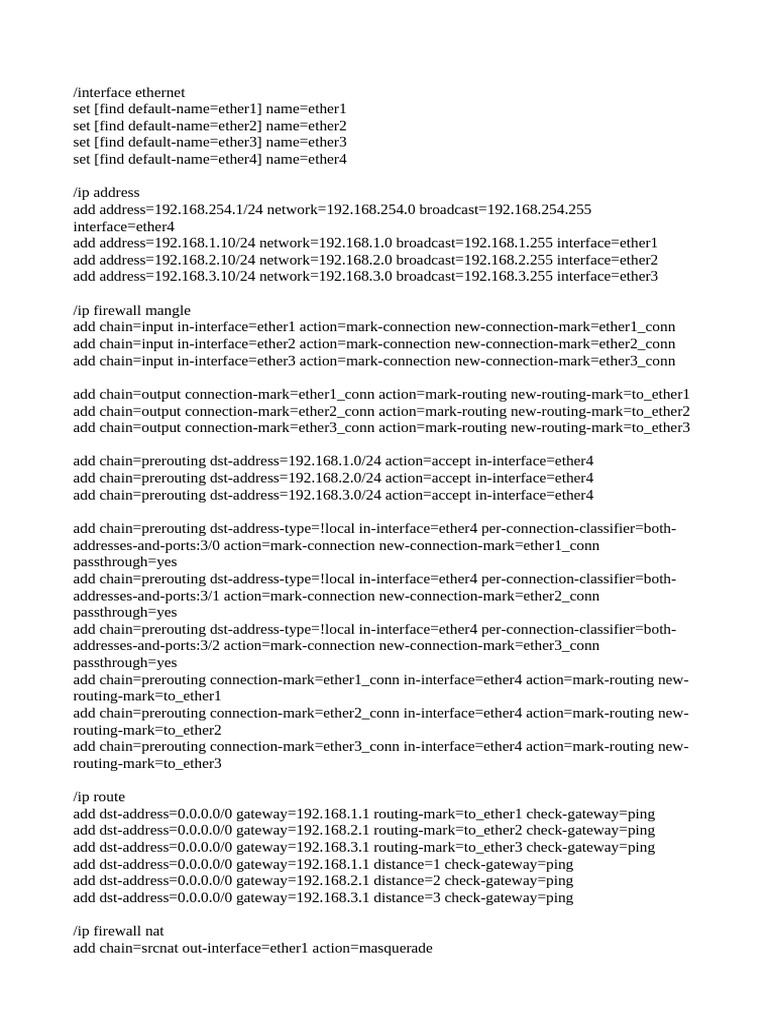 /interface ethernet
set [find default-name=ether1] name=ether1
set [find default-name=ether2] name=ether2
set [find default-name=ether3] name=ether3
set [find default-name=ether4] name=ether4

/ip address
add address=192.168.254.1/24 network=192.168.254.0 broadcast=192.168.254.255 interface=ether4
add address=192.168.1.10/24 network=192.168.1.0 broadcast=192.168.1.255 interface=ether1
add address=192.168.2.10/24 network=192.168.2.0 broadcast=192.168.2.255 interface=ether2
add address=192.168.3.10/24 network=192.168.3.0 broadcast=192.168.3.255 interface=ether3

/ip firewall mangle
add chain=input in-interface=ether1 action=mark-connection new-connection-mark=ether1_conn
add chain=input in-interface=ether2 action=mark-connection new-connection-mark=ether2_conn
add chain=input in-interface=ether3 action=mark-connection new-connection-mark=ether3_conn

add chain=output connection-mark=ether1_conn action=mark-routing new-routing-mark=to_ether1
add chain=output connection-mark=ether2_conn action=mark-routing new-routing-mark=to_ether2
add chain=output connection-mark=ether3_conn action=mark-routing new-routing-mark=to_ether3

add chain=prerouting dst-address=192.168.1.0/24 action=accept in-interface=ether4
add chain=prerouting dst-address=192.168.2.0/24 action=accept in-interface=ether4
add chain=prerouting dst-address=192.168.3.0/24 action=accept in-interface=ether4

add chain=prerouting dst-address-type=!local in-interface=ether4 per-connection-classifier=both-addresses-and-ports:3/0 action=mark-connection new-connection-mark=ether1_conn passthrough=yes
add chain=prerouting dst-address-type=!local in-interface=ether4 per-connection-classifier=both-addresses-and-ports:3/1 action=mark-connection new-connection-mark=ether2_conn passthrough=yes
add chain=prerouting dst-address-type=!local in-interface=ether4 per-connection-classifier=both-addresses-and-ports:3/2 action=mark-connection new-connection-mark=ether3_conn passthrough=yes
add chain=prerouting connection-mark=ether1_conn in-interface=ether4 action=mark-routing new-routing-mark=to_ether1
add chain=prerouting connection-mark=ether2_conn in-interface=ether4 action=mark-routing new-routing-mark=to_ether2
add chain=prerouting connection-mark=ether3_conn in-interface=ether4 action=mark-routing new-routing-mark=to_ether3

/ip route
add dst-address=0.0.0.0/0 gateway=192.168.1.1 routing-mark=to_ether1 check-gateway=ping
add dst-address=0.0.0.0/0 gateway=192.168.2.1 routing-mark=to_ether2 check-gateway=ping
add dst-address=0.0.0.0/0 gateway=192.168.3.1 routing-mark=to_ether3 check-gateway=ping
add dst-address=0.0.0.0/0 gateway=192.168.1.1 distance=1 check-gateway=ping
add dst-address=0.0.0.0/0 gateway=192.168.2.1 distance=2 check-gateway=ping
add dst-address=0.0.0.0/0 gateway=192.168.3.1 distance=3 check-gateway=ping

/ip firewall nat
add chain=srcnat out-interface=ether1 action=masquerade